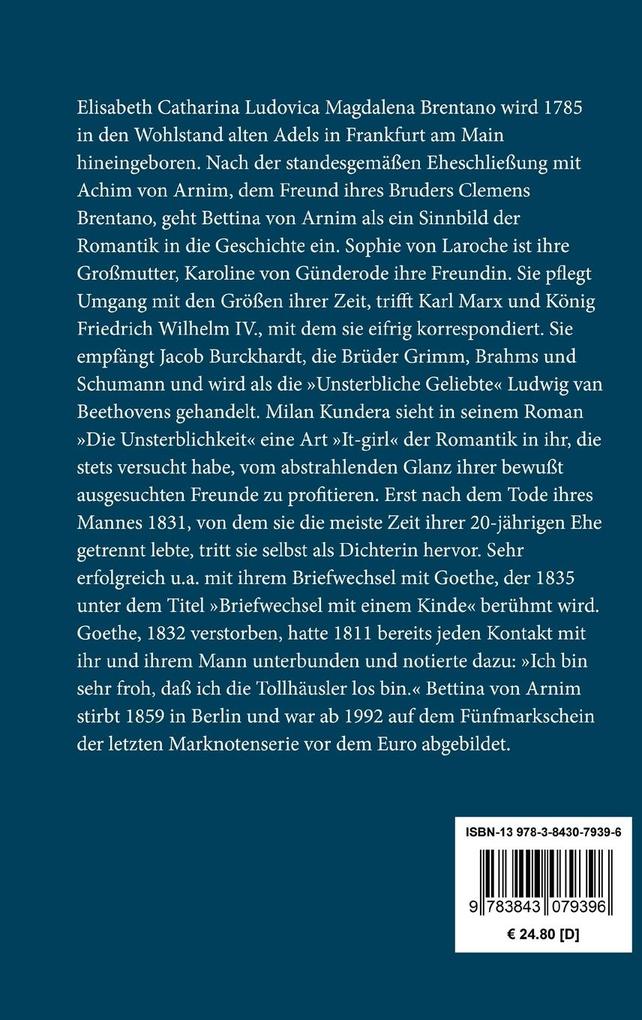 Elisabeth Catharina Ludovica Magdalena Brentano wird 1785 in den Wohlstand alten Adels in Frankfurt am Main hineingeboren. Nach der standesgemäßen Eheschließung mit Achim von Arnim, dem Freund ihres Bruders Clemens Brentano, geht Bettina von Arnim als ein Sinnbild der Romantik in die Geschichte ein. Sophie von Laroche ist ihre Großmutter, Karoline von Günderode ihre Freundin. Sie pflegt Umgang mit den Größen ihrer Zeit, trifft Karl Marx und König Friedrich Wilhelm IV., mit dem sie eifrig korrespondiert. Sie empfängt Jacob Burckhardt, die Brüder Grimm, Brahms und Schumann und wird als die »Unsterbliche Geliebte« Ludwig van Beethovens gehandelt. Milan Kundera sieht in seinem Roman »Die Unsterblichkeit« eine Art »It-girl« der Romantik in ihr, die stets versucht habe, vom abstrahlenden Glanz ihrer bewußt ausgesuchten Freunde zu profitieren. Erst nach dem Tode ihres Mannes 1831, von dem sie die meiste Zeit ihrer 20-jährigen Ehe getrennt lebte, tritt sie selbst als Dichterin hervor. Sehr erfolgreich u.a. mit ihrem Briefwechsel mit Goethe, der 1835 unter dem Titel »Briefwechsel mit einem Kinde« berühmt wird. Goethe, 1832 verstorben, hatte 1811 bereits jeden Kontakt mit ihr und ihrem Mann unterbunden und notierte dazu: »Ich bin sehr froh, daß ich die Tollhäusler los bin.« Bettina von Arnim stirbt 1859 in Berlin und war ab 1992 auf dem Fünfmarkschein der letzten Marknotenserie vor dem Euro abgebildet.

ISBN-13 978-3-8430-7939-6

9 783843 079396

€ 24.80 [D]